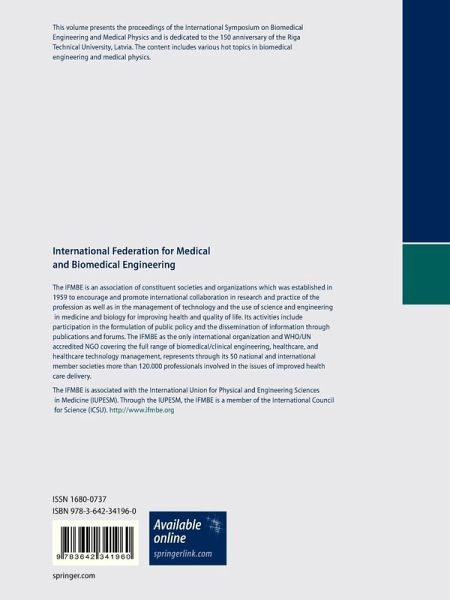 This volume presents the proceedings of the International Symposium on Biomedical Engineering and Medical Physics and is dedicated to the 150 anniversary of the Riga Technical University, Latvia. The content includes various hot topics in biomedical engineering and medical physics.

International Federation for Medical and Biomedical Engineering

The IFMBE is an association of constituent societies and organizations which was established in 1959 to encourage and promote international collaboration in research and practice of the profession as well as in the management of technology and the use of science and engineering in medicine and biology for improving health and quality of life. Its activities include participation in the formulation of public policy and the dissemination of information through publications and forums. The IFMBE as the only international organization and WHO/UN accredited NGO covering the full range of biomedical/clinical engineering, healthcare, and healthcare technology management, represents through its 50 national and international member societies more than 120.000 professionals involved in the issues of improved health care delivery.

The IFMBE is associated with the International Union for Physical and Engineering Sciences in Medicine (IUPESM). Through the IUPESM, the IFMBE is a member of the International Council for Science (ICSU). http://www.ifmbe.org

ISSN 1680-0737
ISBN 978-3-642-34196-0

9 783642 341960

Available online
springerlink.com

springer.com